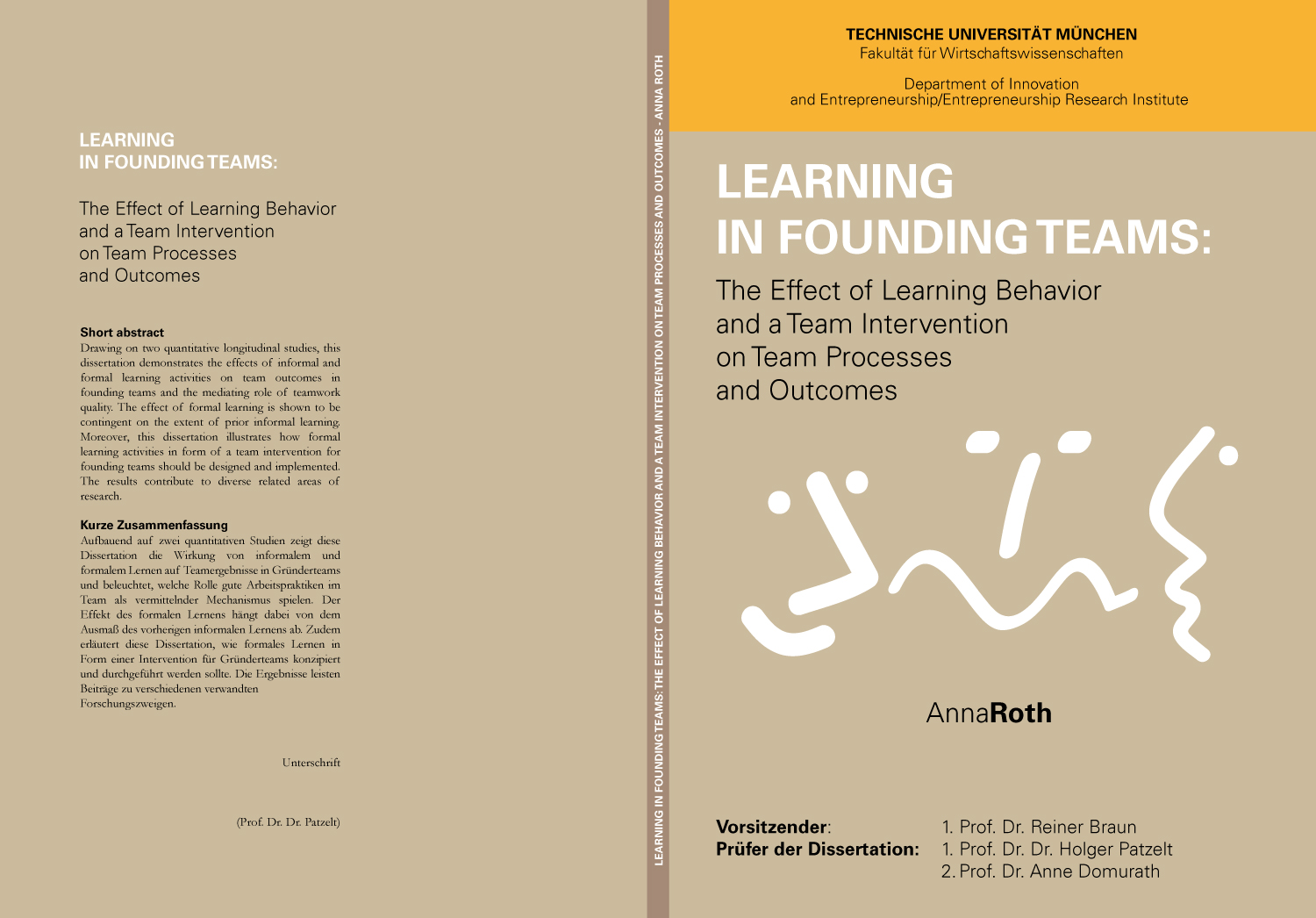 LEARNING
IN FOUNDING TEAMS:

The Effect of Learning Behavior and a Team Intervention on Team Processes and Outcomes

Short abstract
Drawing on two quantitative longitudinal studies, this dissertation demonstrates the effects of informal and formal learning activities on team outcomes in founding teams and the mediating role of teamwork quality. The effect of formal learning is shown to be contingent on the extent of prior informal learning. Moreover, this dissertation illustrates how formal learning activities in form of a team intervention for founding teams should be designed and implemented. The results contribute to diverse related areas of research.

Kurze Zusammenfassung
Aufbauend auf zwei quantitativen Studien zeigt diese Dissertation die Wirkung von informalem und formalem Lernen auf Teamergebnisse in Gründerteams und beleuchtet, welche Rolle gute Arbeitspraktiken im Team als vermittelnder Mechanismus spielen. Der Effekt des formalen Lernens hängt dabei von dem Ausmaß des vorherigen informalen Lernens ab. Zudem erläutert diese Dissertation, wie formales Lernen in Form einer Intervention für Gründerteams konzipiert und durchgeführt werden sollte. Die Ergebnisse leisten Beiträge zu verschiedenen verwandten Forschungszweigen.

Unterschrift

(Prof. Dr. Dr. Patzelt)

LEARNING IN FOUNDING TEAMS: THE EFFECT OF LEARNING BEHAVIOR AND A TEAM INTERVENTION ON TEAM PROCESSES AND OUTCOMES - ANNA ROTH

TECHNISCHE UNIVERSITÄT MÜNCHEN
Fakultät für Wirtschaftswissenschaften

Department of Innovation
and Entrepreneurship/Entrepreneurship Research Institute

LEARNING
IN FOUNDING TEAMS:

The Effect of Learning Behavior and a Team Intervention on Team Processes and Outcomes

AnnaRoth

Vorsitzender: 1. Prof. Dr. Reiner Braun
Prüfer der Dissertation: 1. Prof. Dr. Dr. Holger Patzelt
2. Prof. Dr. Anne Domurath